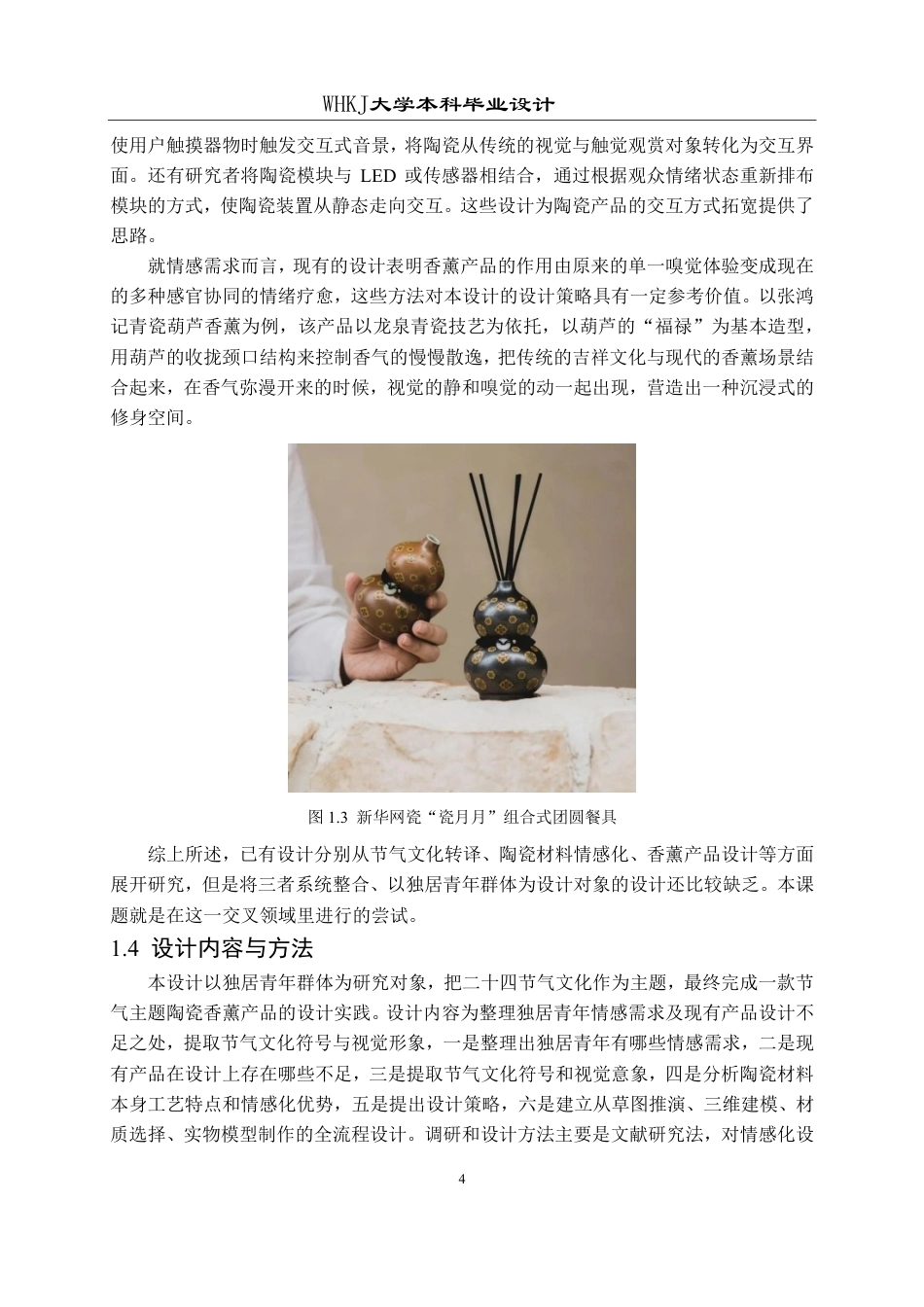 WHKJ大学本科毕业设计

使用户触摸器物时触发交互式音景，将陶瓷从传统的视觉与触觉观赏对象转化为交互界面。还有研究者将陶瓷模块与 LED 或传感器相结合，通过根据观众情绪状态重新排布模块的方式，使陶瓷装置从静态走向交互。这些设计为陶瓷产品的交互方式拓宽提供了思路。

就情感需求而言，现有的设计表明香薰产品的作用由原来的单一嗅觉体验变成现在的多种感官协同的情绪疗愈，这些方法对本设计的设计策略具有一定参考价值。以张鸿记青瓷葫芦香薰为例，该产品以龙泉青瓷技艺为依托，以葫芦的“福禄”为基本造型，用葫芦的收拢颈口结构来控制香气的慢慢散逸，把传统的吉祥文化与现代的香薰场景结合起来，在香气弥漫开来的时候，视觉的静和嗅觉的动一起出现，营造出一种沉浸式的修身空间。

图 1.3 新华网瓷“瓷月月”组合式团圆餐具

综上所述，已有设计分别从节气文化转译、陶瓷材料情感化、香薰产品设计等方面展开研究，但是将三者系统整合、以独居青年群体为设计对象的设计还比较缺乏。本课题就是在这一交叉领域里进行的尝试。

1.4 设计内容与方法

本设计以独居青年群体为研究对象，把二十四节气文化作为主题，最终完成一款节气主题陶瓷香薰产品的设计实践。设计内容为整理独居青年情感需求及现有产品设计不足之处，提取节气文化符号与视觉形象，一是整理出独居青年有哪些情感需求，二是现有产品在设计上存在哪些不足，三是提取节气文化符号和视觉意象，四是分析陶瓷材料本身工艺特点和情感化优势，五是提出设计策略，六是建立从草图推演、三维建模、材质选择、实物模型制作的全流程设计。调研和设计方法主要是文献研究法，对情感化设

4